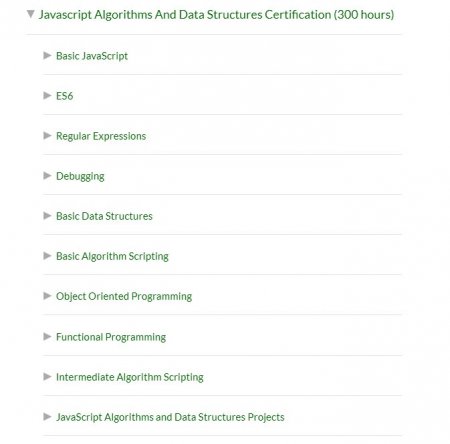 Javascript Algorithms And Data Structures Certification (300 hours)

Basic JavaScript

ES6

Regular Expressions

Debugging

Basic Data Structures

Basic Algorithm Scripting

Object Oriented Programming

Functional Programming

Intermediate Algorithm Scripting

JavaScript Algorithms and Data Structures Projects